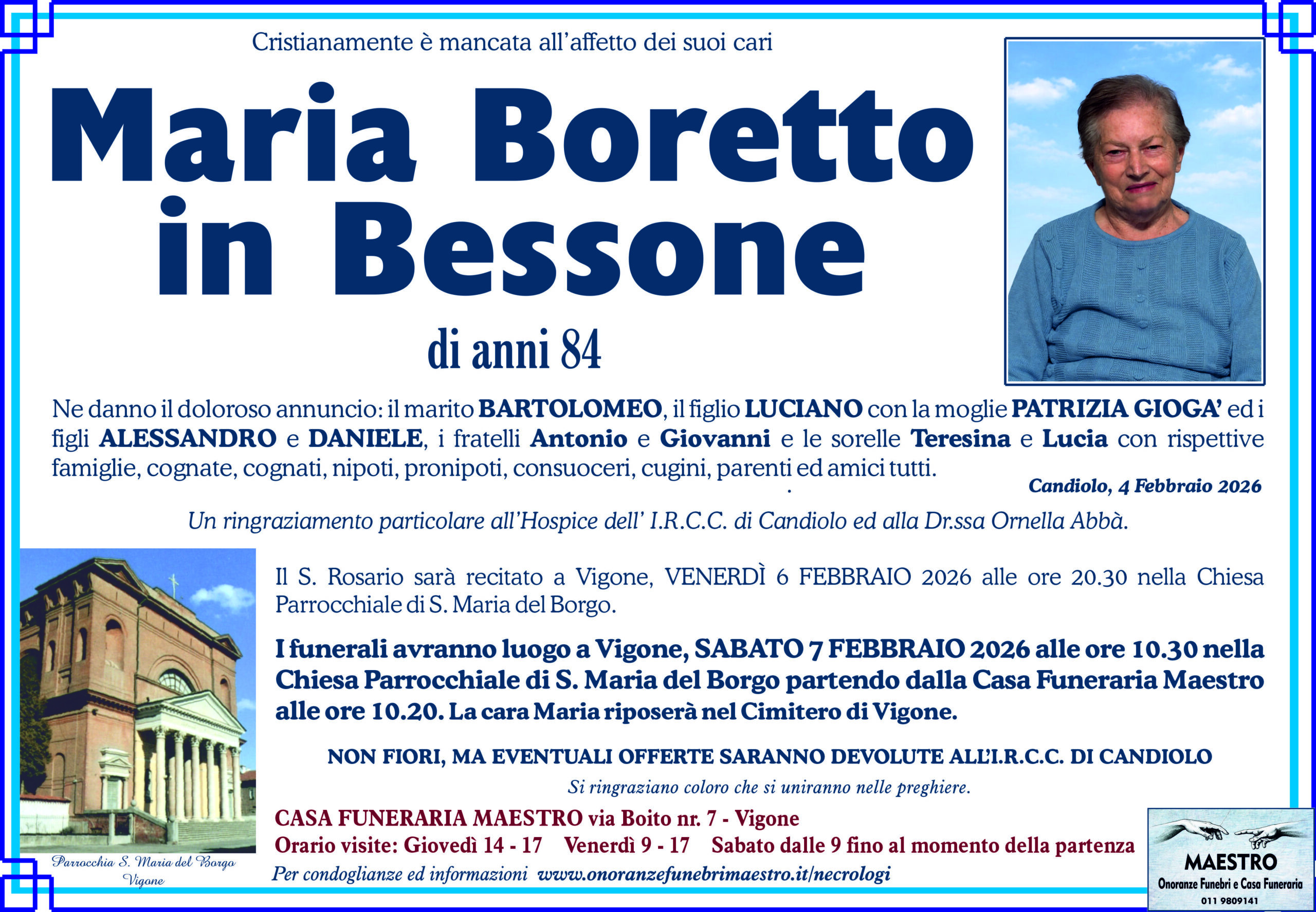 Cristianamente è mancata all'affetto dei suoi cari

Maria Boretto in Bessone

di anni 84

Ne danno il doloroso annuncio: il marito BARTOLOMEO, il figlio LUCIANO con la moglie PATRIZIA GIOGA' ed i figli ALESSANDRO e DANIELE, i fratelli Antonio e Giovanni e le sorelle Teresina e Lucia con rispettive famiglie, cognate, cognati, nipoti, pronipoti, consuoceri, cugini, parenti ed amici tutti.

Candiolo, 4 Febbraio 2026

Un ringraziamento particolare all'Hospice dell' I.R.C.C. di Candiolo ed alla Dr.ssa Ornella Abbà.

Il S. Rosario sarà recitato a Vigone, VENERDÌ 6 FEBBRAIO 2026 alle ore 20.30 nella Chiesa Parrocchiale di S. Maria del Borgo.

I funerali avranno luogo a Vigone, SABATO 7 FEBBRAIO 2026 alle ore 10.30 nella Chiesa Parrocchiale di S. Maria del Borgo partendo dalla Casa Funeraria Maestro alle ore 10.20. La cara Maria riposerà nel Cimitero di Vigone.

NON FIORI, MA EVENTUALI OFFERTE SARANNO DEVOLUTE ALL'I.R.C.C. DI CANDIOLO

Si ringraziano coloro che si uniranno nelle preghiere.

CASA FUNERARIA MAESTRO via Boito nr. 7 - Vigone

Orario visite: Giovedì 14 - 17 Venerdì 9 - 17 Sabato dalle 9 fino al momento della partenza

Per condoglianze ed informazioni www.onoranzefunebrimaestro.it/necrologi

Parrocchia S. Maria del Borgo
Vigone

MAESTRO
Onoranze Funebri e Casa Funeraria
011 9809141